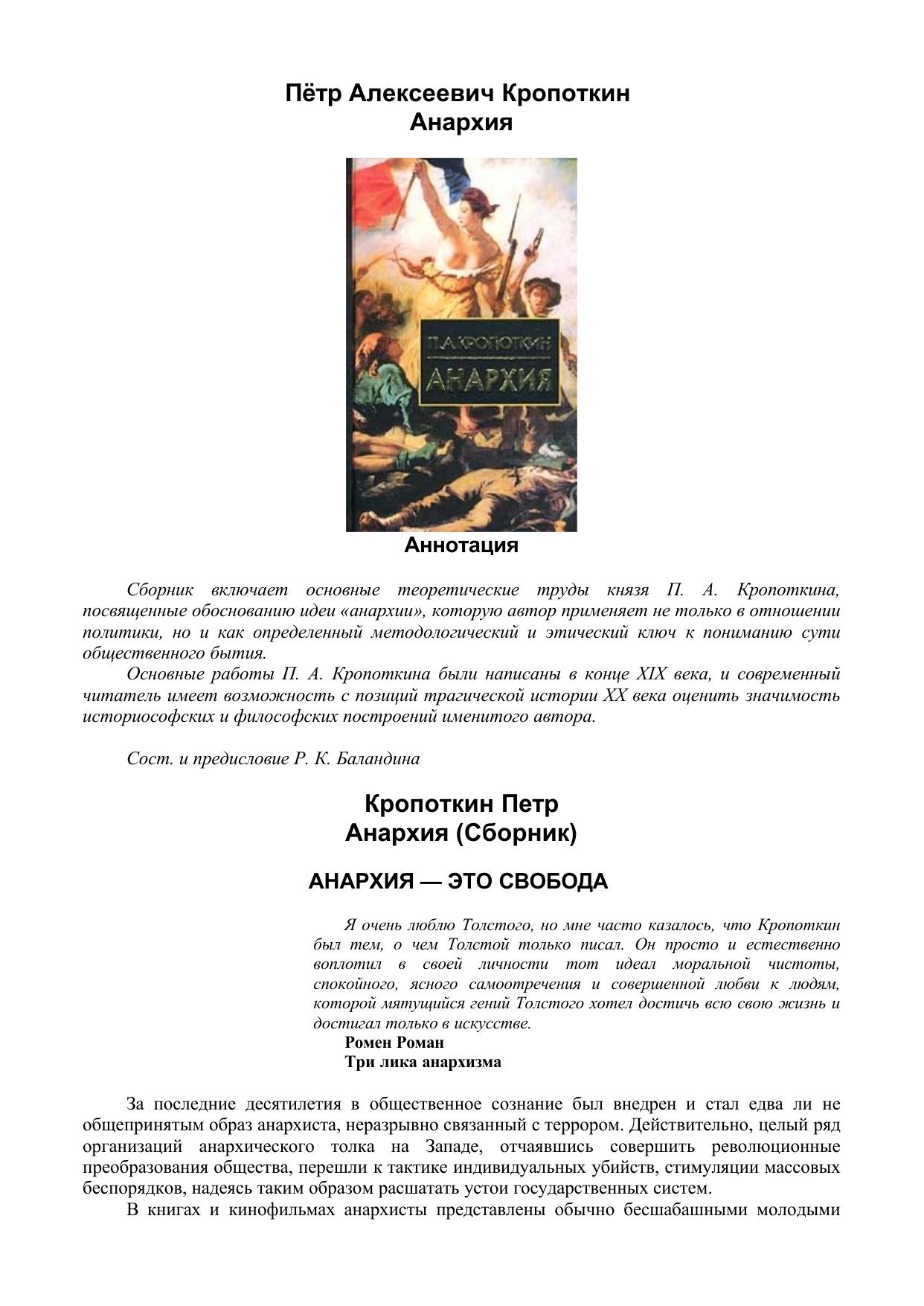 Пётр Алексеевич Кропоткин
Анархия

П.А.КРОПОТКИН
АНАРХИЯ

Аннотация

Сборник включает основные теоретические труды князя П. А. Кропоткина, посвященные обоснованию идеи «анархии», которую автор применяет не только в отношении политики, но и как определенный методологический и этический ключ к пониманию сути общественного бытия.

Основные работы П. А. Кропоткина были написаны в конце XIX века, и современный читатель имеет возможность с позиций трагической истории XX века оценить значимость историософских и философских построений именитого автора.

Сост. и предисловие Р. К. Баландина

Кропоткин Петр
Анархия (Сборник)

АНАРХИЯ — ЭТО СВОБОДА

Я очень люблю Толстого, но мне часто казалось, что Кропоткин был тем, о чем Толстой только писал. Он просто и естественно воплотил в своей личности тот идеал моральной чистоты, спокойного, ясного самоотречения и совершенной любви к людям, которой мятущийся гений Толстого хотел достичь всю свою жизнь и достигал только в искусстве.

Ромен Роман

Три лика анархизма

За последние десятилетия в общественное сознание был внедрен и стал едва ли не общепринятым образ анархиста, неразрывно связанный с террором. Действительно, целый ряд организаций анархического толка на Западе, отчаявшись совершить революционные преобразования общества, перешли к тактике индивидуальных убийств, стимуляции массовых беспорядков, надеясь таким образом расшатать устои государственных систем.

В книгах и кинофильмах анархисты представлены обычно бесшабашными молодыми